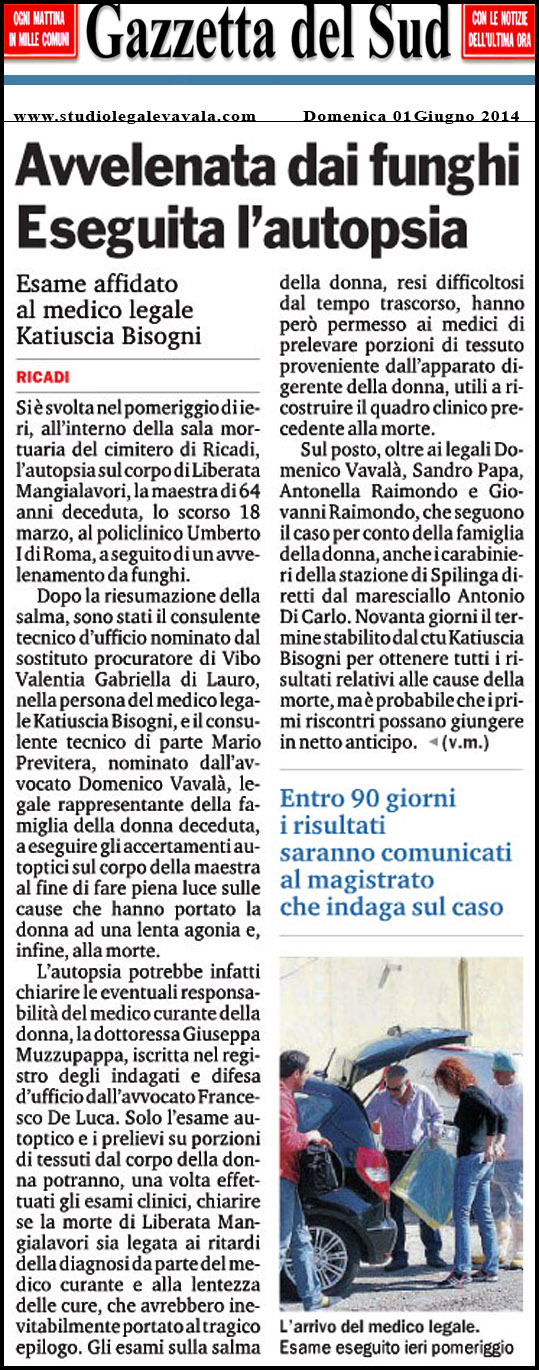 OGNI MATTINA IN MILLE COMUNI

Gazzetta del Sud

CON LE NOTIZIE DELL'ULTIMA ORA

www.studiolegalevavala.com Domenica 01 Giugno 2014

Avvelenata dai funghi Eseguita l'autopsia

Esame affidato al medico legale Katiuscia Bisogni

RICADI

Si è svolta nel pomeriggio di ieri, all'interno della sala mortuaria del cimitero di Ricadi, l'autopsia sul corpo di Liberata Mangialavori, la maestra di 64 anni deceduta, lo scorso 18 marzo, al policlinico Umberto I di Roma, a seguito di un avvelenamento da funghi.

Dopo la riesumazione della salma, sono stati il consulente tecnico d'ufficio nominato dal sostituto procuratore di Vibo Valentia Gabriella di Lauro, nella persona del medico legale Katiuscia Bisogni, e il consulente tecnico di parte Mario Previtera, nominato dall'avvocato Domenico Vavalà, legale rappresentante della famiglia della donna deceduta, a eseguire gli accertamenti autoptici sul corpo della maestra al fine di fare piena luce sulle cause che hanno portato la donna ad una lenta agonia e, infine, alla morte.

L'autopsia potrebbe infatti chiarire le eventuali responsabilità del medico curante della donna, la dottoressa Giuseppa Muzzupappa, iscritta nel registro degli indagati e difesa d'ufficio dall'avvocato Francesco De Luca. Solo l'esame autoptico e i prelievi su porzioni di tessuti dal corpo della donna potranno, una volta effettuati gli esami clinici, chiarire se la morte di Liberata Mangialavori sia legata ai ritardi della diagnosi da parte del medico curante e alla lentezza delle cure, che avrebbero inevitabilmente portato al tragico epilogo. Gli esami sulla salma della donna, resi difficoltosi dal tempo trascorso, hanno però permesso ai medici di prelevare porzioni di tessuto proveniente dall'apparato digerente della donna, utili a ricostruire il quadro clinico precedente alla morte.

Sul posto, oltre ai legali Domenico Vavalà, Sandro Papa, Antonella Raimondo e Giovanni Raimondo, che seguono il caso per conto della famiglia della donna, anche i carabinieri della stazione di Spilinga diretti dal maresciallo Antonio Di Carlo. Novanta giorni il termine stabilito dal ctu Katiuscia Bisogni per ottenere tutti i risultati relativi alle cause della morte, ma è probabile che i primi riscontri possano giungere in netto anticipo. (v.m.)

Entro 90 giorni i risultati saranno comunicati al magistrato che indaga sul caso

L'arrivo del medico legale. Esame eseguito ieri pomeriggio